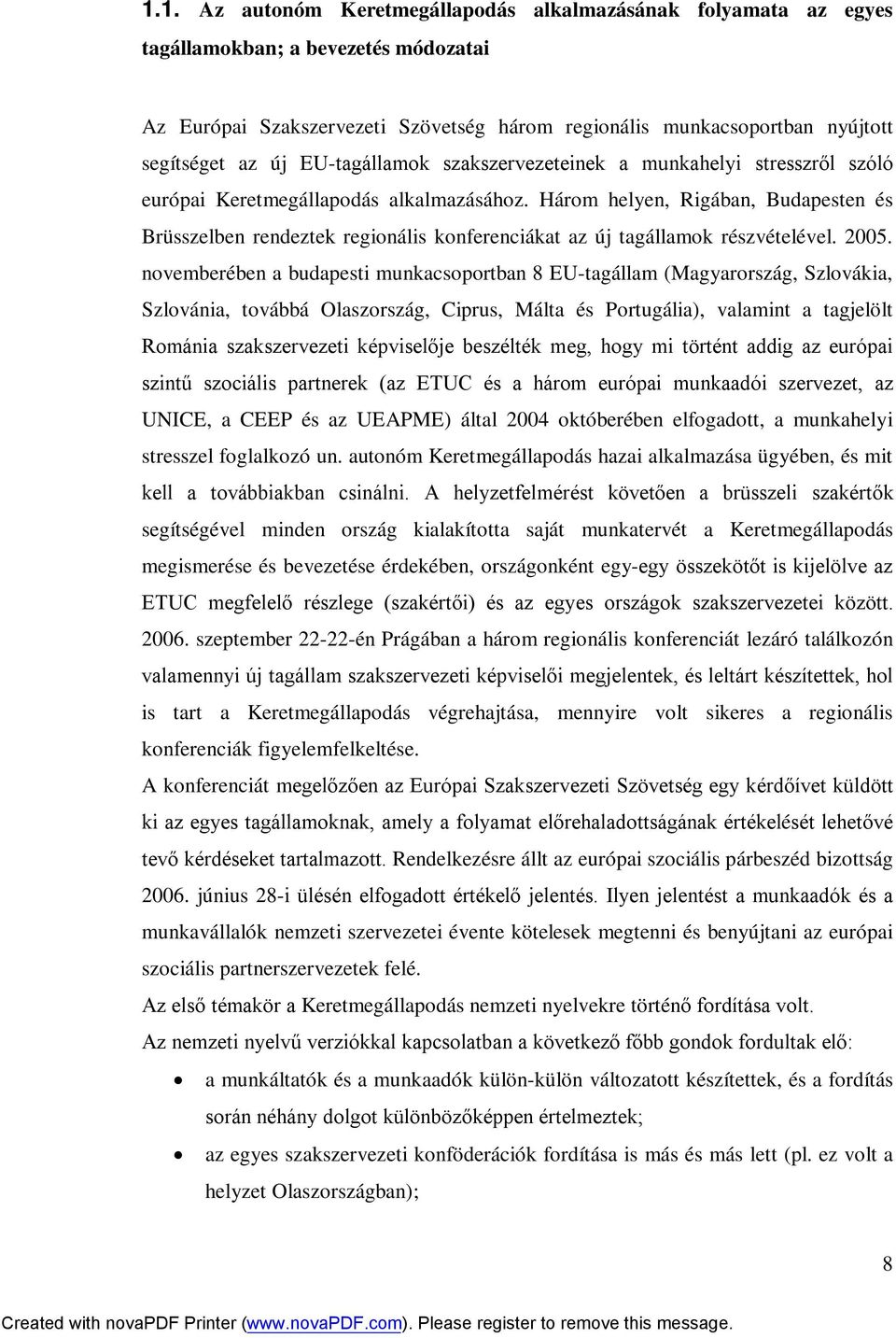 1.1. Az autonóm Keretmegállapodás alkalmazásának folyamata az egyes tagállamokban; a bevezetés módozatai

Az Európai Szakszervezeti Szövetség három regionális munkacsoportban nyújtott segítséget az új EU-tagállamok szakszervezeteinek a munkahelyi stresszről szóló európai Keretmegállapodás alkalmazásához. Három helyen, Rigában, Budapesten és Brüsszelben rendeztek regionális konferenciákat az új tagállamok részvételével. 2005. novemberében a budapesti munkacsoportban 8 EU-tagállam (Magyarország, Szlovákia, Szlovánia, továbbá Olaszország, Ciprus, Málta és Portugália), valamint a tagjelölt Románia szakszervezeti képviselője beszélték meg, hogy mi történt addig az európai szintű szociális partnerek (az ETUC és a három európai munkaadói szervezet, az UNICE, a CEEP és az UEAPME) által 2004 októberében elfogadott, a munkahelyi stresszel foglalkozó un. autonóm Keretmegállapodás hazai alkalmazása ügyében, és mit kell a továbbiakban csinálni. A helyzetfelmérést követően a brüsszeli szakértők segítségével minden ország kialakította saját munkatervét a Keretmegállapodás megismerése és bevezetése érdekében, országonként egy-egy összekötőt is kijelölve az ETUC megfelelő részlege (szakértői) és az egyes országok szakszervezetei között. 2006. szeptember 22-22-én Prágában a három regionális konferenciát lezáró találkozón valamennyi új tagállam szakszervezeti képviselői megjelentek, és leltárt készítettek, hol is tart a Keretmegállapodás végrehajtása, mennyire volt sikeres a regionális konferenciák figyelemfelkeltése.

A konferenciát megelőzően az Európai Szakszervezeti Szövetség egy kérdőívet küldött ki az egyes tagállamoknak, amely a folyamat előrehaladottságának értékelését lehetővé tevő kérdéseket tartalmazott. Rendelkezésre állt az európai szociális párbeszéd bizottság 2006. június 28-i ülésén elfogadott értékelő jelentés. Ilyen jelentést a munkaadók és a munkavállalók nemzeti szervezetei évente kötelesek megtenni és benyújtani az európai szociális partnerszervezetek felé.

Az első témakör a Keretmegállapodás nemzeti nyelvekre történő fordítása volt.

Az nemzeti nyelvű verziókkal kapcsolatban a következő főbb gondok fordultak elő:

• a munkáltatók és a munkaadók külön-külön változatott készítettek, és a fordítás során néhány dolgot különbözőképpen értelmeztek;

• az egyes szakszervezeti konföderációk fordítása is más és más lett (pl. ez volt a helyzet Olaszországban);

8

Created with novaPDF Printer (www.novaPDF.com). Please register to remove this message.